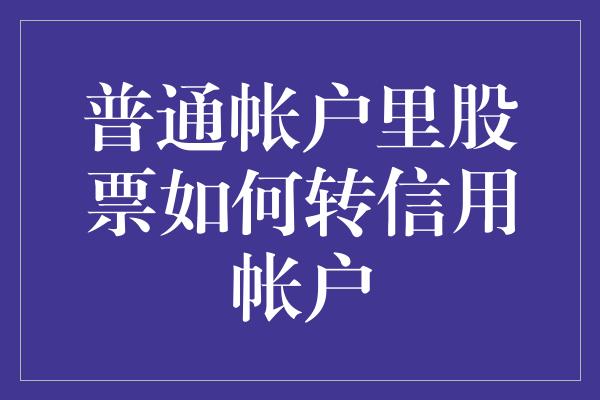 普通帐户里股票如何转信用帐户